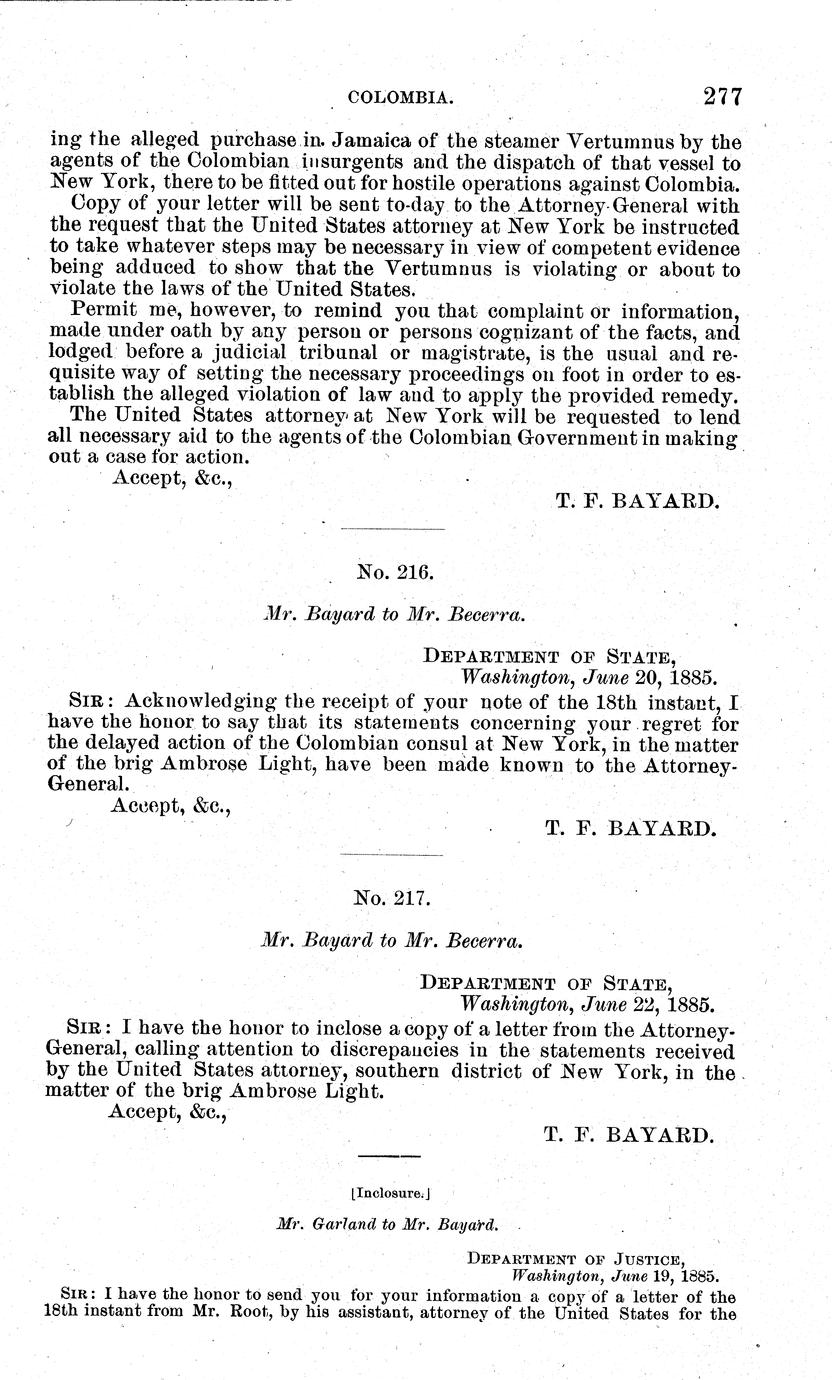 COLOMBIA. 277

ing the alleged purchase in Jamaica of the steamer Vertumnus by the agents of the Colombian insurgents and the dispatch of that vessel to New York, there to be fitted out for hostile operations against Colombia.

Copy of your letter will be sent to-day to the Attorney-General with the request that the United States attorney at New York be instructed to take whatever steps may be necessary in view of competent evidence being adduced to show that the Vertumnus is violating or about to violate the laws of the United States.

Permit me, however, to remind you that complaint or information, made under oath by any person or persons cognizant of the facts, and lodged before a judicial tribunal or magistrate, is the usual and requisite way of setting the necessary proceedings on foot in order to establish the alleged violation of law and to apply the provided remedy.

The United States attorney at New York will be requested to lend all necessary aid to the agents of the Colombian Government in making out a case for action.

Accept, &c.,

T. F. BAYARD.

No. 216.

Mr. Bayard to Mr. Becerra.

DEPARTMENT OF STATE,
Washington, June 20, 1885.

SIR: Acknowledging the receipt of your note of the 18th instant, I have the honor to say that its statements concerning your regret for the delayed action of the Colombian consul at New York, in the matter of the brig Ambrose Light, have been made known to the Attorney-General.

Accept, &c.,

T. F. BAYARD.

No. 217.

Mr. Bayard to Mr. Becerra.

DEPARTMENT OF STATE,
Washington, June 22, 1885.

SIR: I have the honor to inclose a copy of a letter from the Attorney-General, calling attention to discrepancies in the statements received by the United States attorney, southern district of New York, in the matter of the brig Ambrose Light.

Accept, &c.,

T. F. BAYARD.

[Inclosure.]

Mr. Garland to Mr. Bayard.

DEPARTMENT OF JUSTICE,
Washington, June 19, 1885.

SIR: I have the honor to send you for your information a copy of a letter of the 18th instant from Mr. Root, by his assistant, attorney of the United States for the